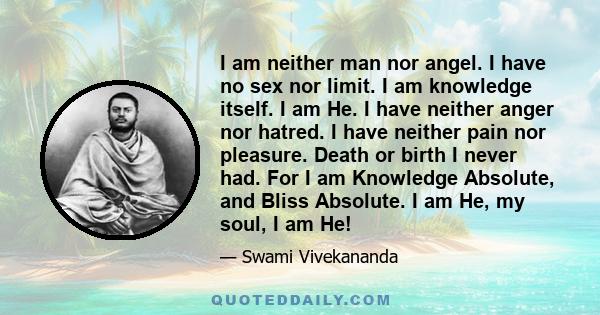 I am neither man nor angel. I have no sex nor limit. I am knowledge itself. I am He. I have neither anger nor hatred. I have neither pain nor pleasure. Death or birth I never had. For I am Knowledge Absolute, and Bliss Absolute. I am He, my soul, I am He!

— Swami Vivekananda

QUOTEDDAILY.COM